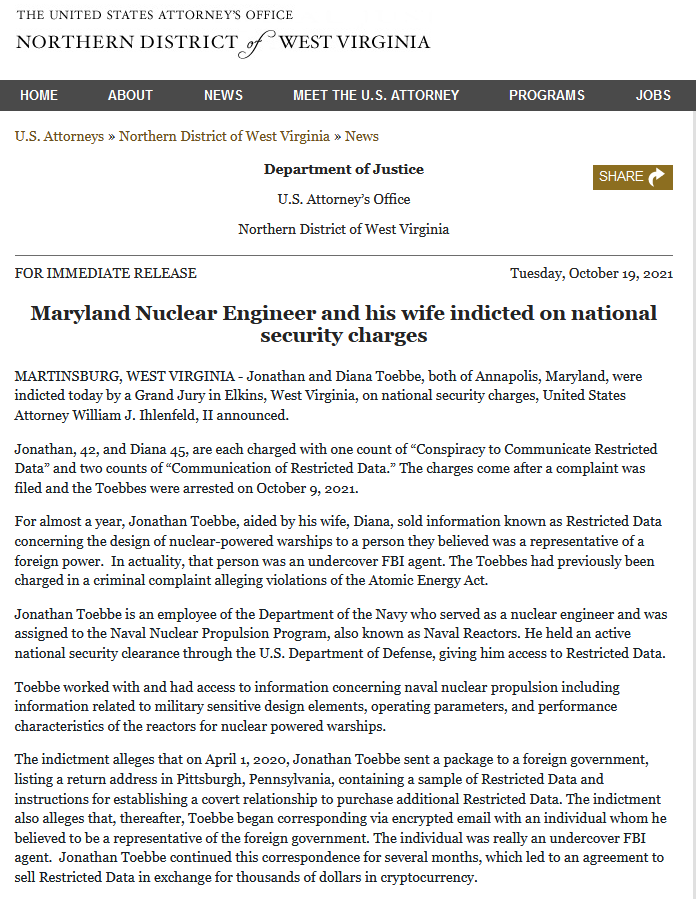 THE UNITED STATES ATTORNEY'S OFFICE
NORTHERN DISTRICT of WEST VIRGINIA

HOME ABOUT NEWS MEET THE U.S. ATTORNEY PROGRAMS JOBS

U.S. Attorneys » Northern District of West Virginia » News

Department of Justice

U.S. Attorney's Office

Northern District of West Virginia

SHARE

FOR IMMEDIATE RELEASE

Tuesday, October 19, 2021

Maryland Nuclear Engineer and his wife indicted on national security charges

MARTINSBURG, WEST VIRGINIA - Jonathan and Diana Toebbe, both of Annapolis, Maryland, were indicted today by a Grand Jury in Elkins, West Virginia, on national security charges, United States Attorney William J. Ihlenfeld, II announced.

Jonathan, 42, and Diana 45, are each charged with one count of "Conspiracy to Communicate Restricted Data" and two counts of "Communication of Restricted Data." The charges come after a complaint was filed and the Toebbes were arrested on October 9, 2021.

For almost a year, Jonathan Toebbe, aided by his wife, Diana, sold information known as Restricted Data concerning the design of nuclear-powered warships to a person they believed was a representative of a foreign power. In actuality, that person was an undercover FBI agent. The Toebbes had previously been charged in a criminal complaint alleging violations of the Atomic Energy Act.

Jonathan Toebbe is an employee of the Department of the Navy who served as a nuclear engineer and was assigned to the Naval Nuclear Propulsion Program, also known as Naval Reactors. He held an active national security clearance through the U.S. Department of Defense, giving him access to Restricted Data.

Toebbe worked with and had access to information concerning naval nuclear propulsion including information related to military sensitive design elements, operating parameters, and performance characteristics of the reactors for nuclear powered warships.

The indictment alleges that on April 1, 2020, Jonathan Toebbe sent a package to a foreign government, listing a return address in Pittsburgh, Pennsylvania, containing a sample of Restricted Data and instructions for establishing a covert relationship to purchase additional Restricted Data. The indictment also alleges that, thereafter, Toebbe began corresponding via encrypted email with an individual whom he believed to be a representative of the foreign government. The individual was really an undercover FBI agent. Jonathan Toebbe continued this correspondence for several months, which led to an agreement to sell Restricted Data in exchange for thousands of dollars in cryptocurrency.